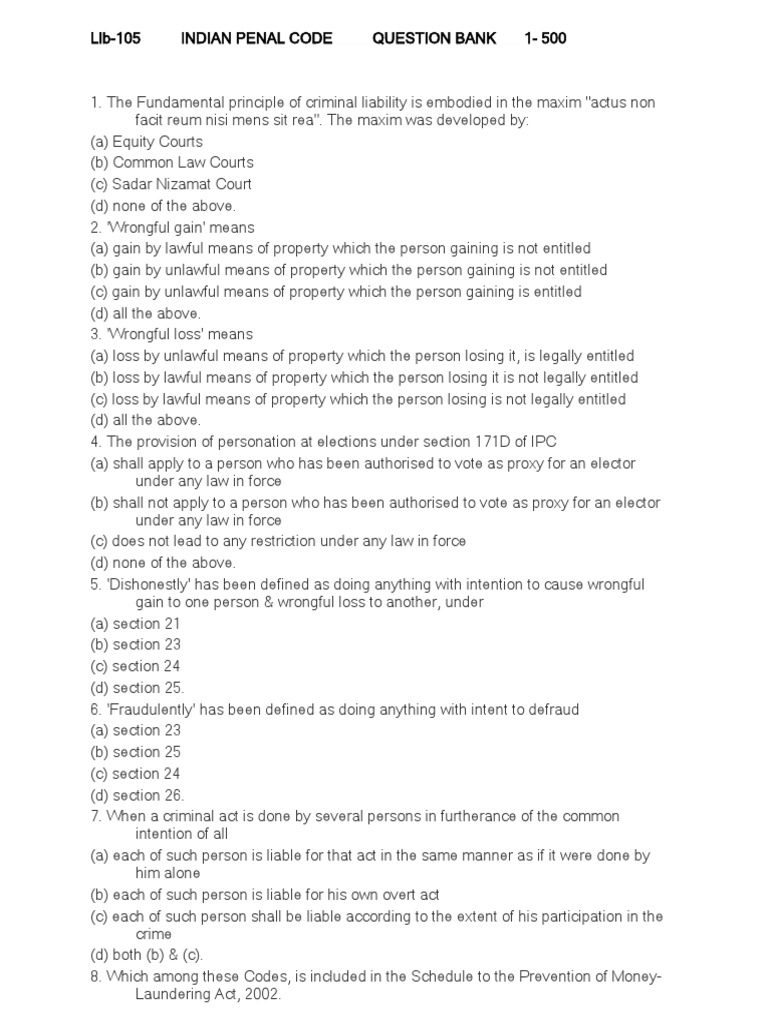 Llb-105 INDIAN PENAL CODE QUESTION BANK 1- 500

1. The Fundamental principle of criminal liability is embodied in the maxim "actus non facit reum nisi mens sit rea". The maxim was developed by:
(a) Equity Courts
(b) Common Law Courts
(c) Sadar Nizamat Court
(d) none of the above.
2. 'Wrongful gain' means
(a) gain by lawful means of property which the person gaining is not entitled
(b) gain by unlawful means of property which the person gaining is not entitled
(c) gain by unlawful means of property which the person gaining is entitled
(d) all the above.
3. 'Wrongful loss' means
(a) loss by unlawful means of property which the person losing it, is legally entitled
(b) loss by lawful means of property which the person losing it is not legally entitled
(c) loss by lawful means of property which the person losing is not legally entitled
(d) all the above.
4. The provision of personation at elections under section 171D of IPC
(a) shall apply to a person who has been authorised to vote as proxy for an elector under any law in force
(b) shall not apply to a person who has been authorised to vote as proxy for an elector under any law in force
(c) does not lead to any restriction under any law in force
(d) none of the above.
5. 'Dishonestly' has been defined as doing anything with intention to cause wrongful gain to one person & wrongful loss to another, under
(a) section 21
(b) section 23
(c) section 24
(d) section 25.
6. 'Fraudulently' has been defined as doing anything with intent to defraud
(a) section 23
(b) section 25
(c) section 24
(d) section 26.
7. When a criminal act is done by several persons in furtherance of the common intention of all
(a) each of such person is liable for that act in the same manner as if it were done by him alone
(b) each of such person is liable for his own overt act
(c) each of such person shall be liable according to the extent of his participation in the crime
(d) both (b) & (c).
8. Which among these Codes, is included in the Schedule to the Prevention of Money-Laundering Act, 2002.